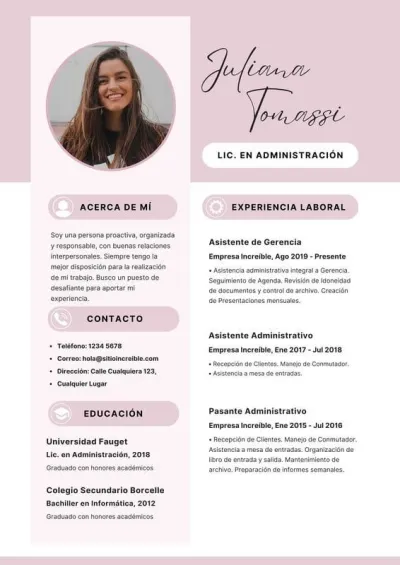 Juliana Tomassi

LIC. EN ADMINISTRACIÓN

ACERCA DE MÍ

Soy una persona proactiva, organizada y responsable, con buenas relaciones interpersonales. Siempre tengo la mejor disposición para la realización de mi trabajo. Busco un puesto de desafiante para aportar mi experiencia.

CONTACTO

• Teléfono: 1234 5678
• Correo: hola@sitioincreible.com
• Dirección: Calle Cualquiera 123, Cualquier Lugar

EDUCACIÓN

Universidad Fauget
Lic. en Administración, 2018
Graduado con honores académicos

Colegio Secundario Borcelle
Bachiller en Informática, 2012
Graduado con honores académicos

EXPERIENCIA LABORAL

Asistente de Gerencia
Empresa Increíble, Ago 2019 - Presente
• Asistencia administrativa integral a Gerencia. Seguimiento de Agenda. Revisión de Idoneidad de documentos y control de archivo. Creación de Presentaciones mensuales.

Asistente Administrativo
Empresa Increíble, Ene 2017 - Jul 2018
• Recepción de Clientes. Manejo de Conmutador.
• Asistencia a mesa de entradas.

Pasante Administrativo
Empresa Increíble, Ene 2015 - Jul 2016
• Recepción de Clientes. Manejo de Conmutador. Asistencia a mesa de entradas. Organización de libro de entrada y salida. Mantenimiento de archivo. Preparación de informes semanales.